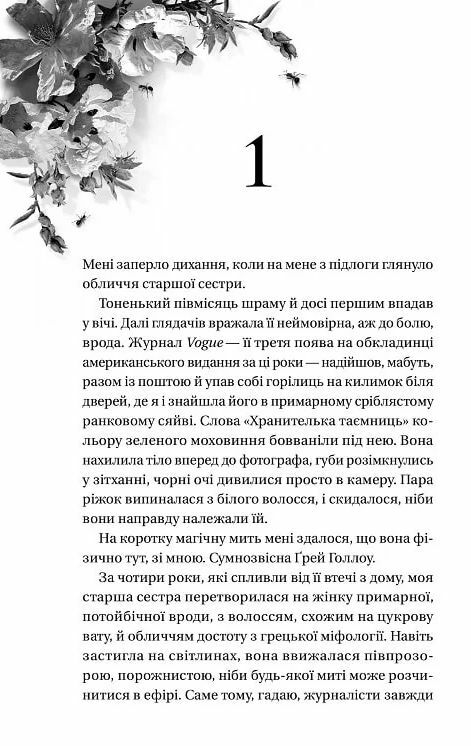 1

Мені заперло дихання, коли на мене з підлоги глянуло обличчя старшої сестри.

Тоненький півмісяць шраму й досі першим впадав у вічі. Далі глядачів вражала її неймовірна, аж до болю, врода. Журнал Vogue — її третя поява на обкладинці американського видання за ці роки — надійшов, мабуть, разом із поштою й упав собі горілиць на килимок біля дверей, де я і знайшла його в примарному сріблястому ранковому сяйві. Слова «Хранителька таємниць» кольору зеленого моховиння бовваніли під нею. Вона нахилила тіло вперед до фотографа, губи розімкнулись у зітханні, чорні очі дивилися просто в камеру. Пара ріжок випиналася з білого волосся, і скидалося, ніби вони направду належали їй.

На коротку магічну мить мені здалося, що вона фізично тут, зі мною. Сумнозвісна Ґрей Голлоу.

За чотири роки, які спливли від її втечі з дому, моя старша сестра перетворилася на жінку примарної, потойбічної вроди, з волоссям, схожим на цукрову вату, й обличчям достоту з грецької міфології. Навіть застигла на світлинах, вона ввижалася півпрозорою, порожнистою, ніби будь-якої миті може розчинитися в ефірі. Саме тому, гадаю, журналісти завжди